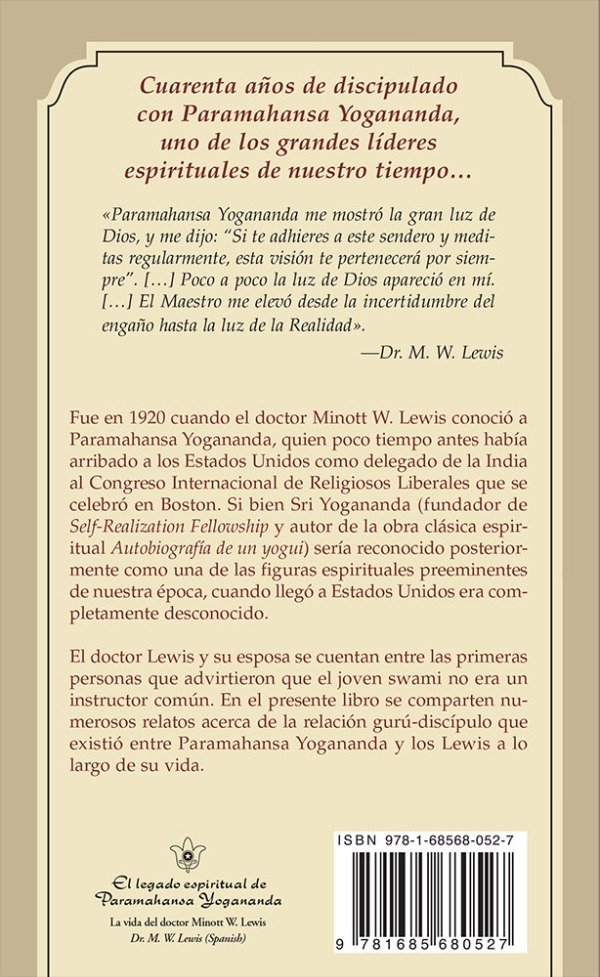 Cuarenta años de discipulado con Paramahansa Yogananda, uno de los grandes líderes espirituales de nuestro tiempo…

«Paramahansa Yogananda me mostró la gran luz de Dios, y me dijo: "Si te adhieres a este sendero y meditas regularmente, esta visión te pertenecerá por siempre". […] Poco a poco la luz de Dios apareció en mí. […] El Maestro me elevó desde la incertidumbre del engaño hasta la luz de la Realidad».

—Dr. M. W. Lewis

Fue en 1920 cuando el doctor Minott W. Lewis conoció a Paramahansa Yogananda, quien poco tiempo antes había arribado a los Estados Unidos como delegado de la India al Congreso Internacional de Religiosos Liberales que se celebró en Boston. Si bien Sri Yogananda (fundador de Self-Realization Fellowship y autor de la obra clásica espiritual Autobiografía de un yogui) sería reconocido posteriormente como una de las figuras espirituales preeminentes de nuestra época, cuando llegó a Estados Unidos era completamente desconocido.

El doctor Lewis y su esposa se cuentan entre las primeras personas que advirtieron que el joven swami no era un instructor común. En el presente libro se comparten numerosos relatos acerca de la relación gurú-discípulo que existió entre Paramahansa Yogananda y los Lewis a lo largo de su vida.

El legado espiritual de Paramahansa Yogananda

La vida del doctor Minott W. Lewis
Dr. M. W. Lewis (Spanish)

ISBN 978-1-68568-052-7

9 781685 680527